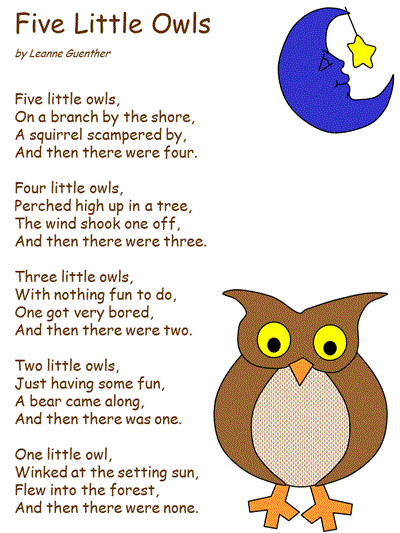 Five Little Owls

by Leanne Guenther

Five little owls,
On a branch by the shore,
A squirrel scampered by,
And then there were four.

Four little owls,
Perched high up in a tree,
The wind shook one off,
And then there were three.

Three little owls,
With nothing fun to do,
One got very bored,
And then there were two.

Two little owls,
Just having some fun,
A bear came along,
And then there was one.

One little owl,
Winked at the setting sun,
Flew into the forest,
And then there were none.